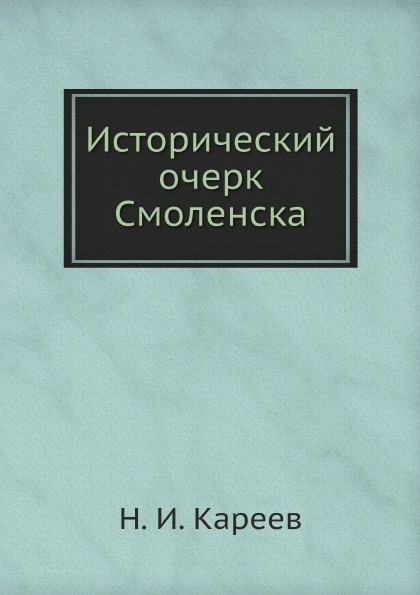 Исторический очерк Смоленска

Н. И. Кареев